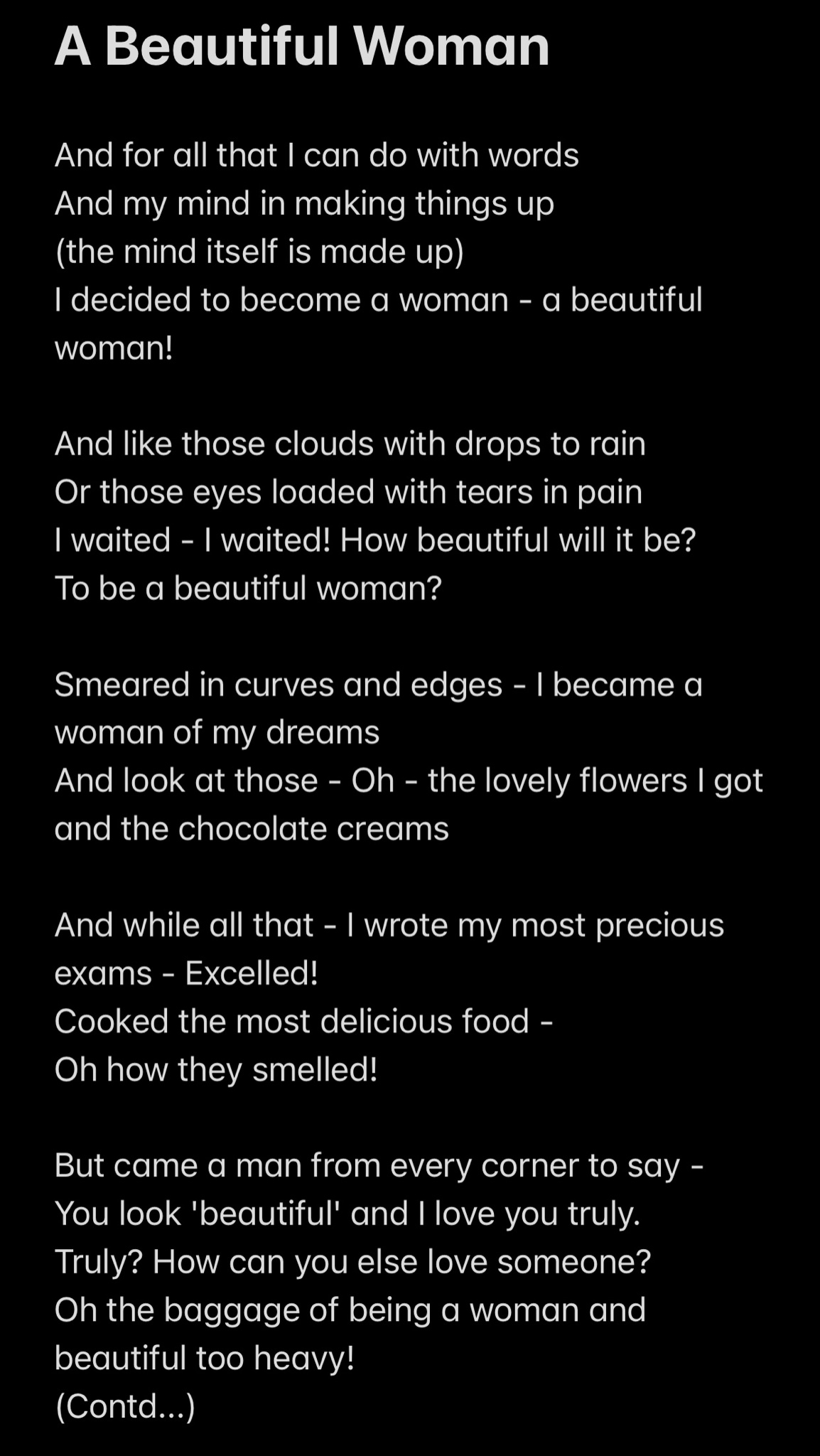 A Beautiful Woman

And for all that I can do with words
And my mind in making things up
(the mind itself is made up)
I decided to become a woman - a beautiful woman!

And like those clouds with drops to rain
Or those eyes loaded with tears in pain
I waited - I waited! How beautiful will it be?
To be a beautiful woman?

Smeared in curves and edges - I became a woman of my dreams
And look at those - Oh - the lovely flowers I got and the chocolate creams

And while all that - I wrote my most precious exams - Excelled!
Cooked the most delicious food -
Oh how they smelled!

But came a man from every corner to say -
You look 'beautiful' and I love you truly.
Truly? How can you else love someone?
Oh the baggage of being a woman and beautiful too heavy!
(Contd...)